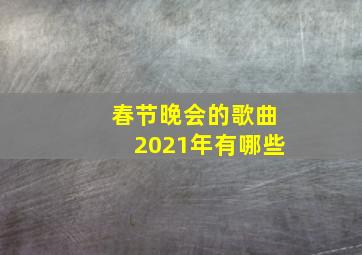 春节晚会的歌曲
2021年有哪些